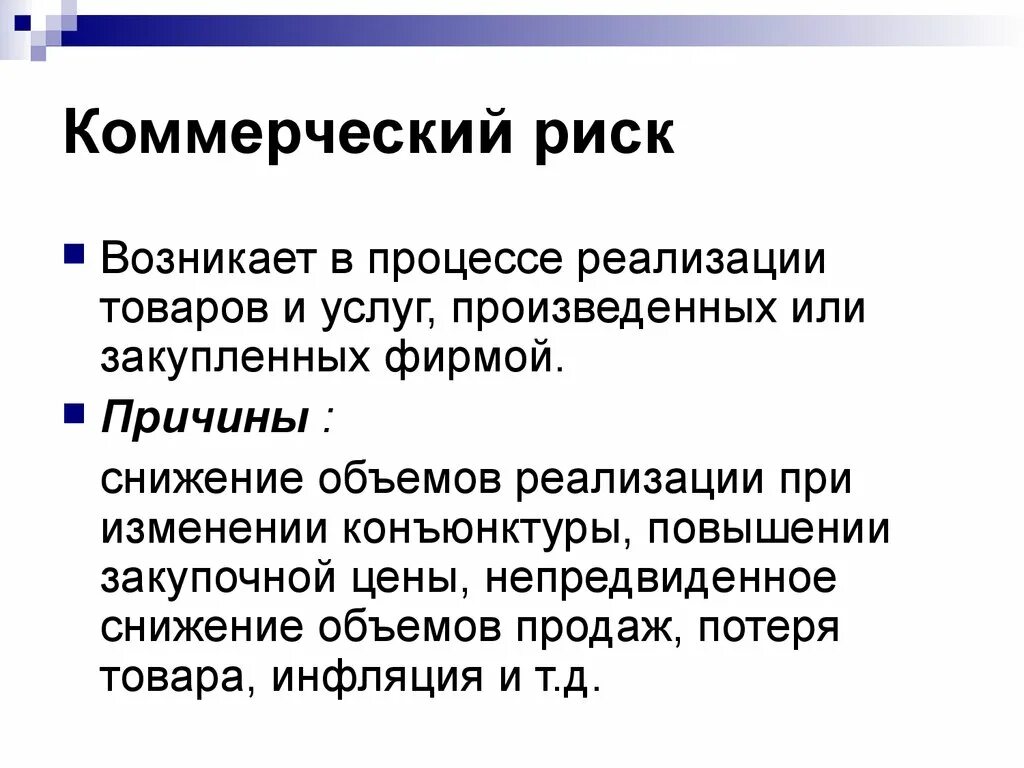 Коммерческий риск

Возникает в процессе реализации товаров и услуг, произведенных или закупленных фирмой.

Причины :

снижение объемов реализации при изменении конъюнктуры, повышении закупочной цены, непредвиденное снижение объемов продаж, потеря товара, инфляция и т.д.